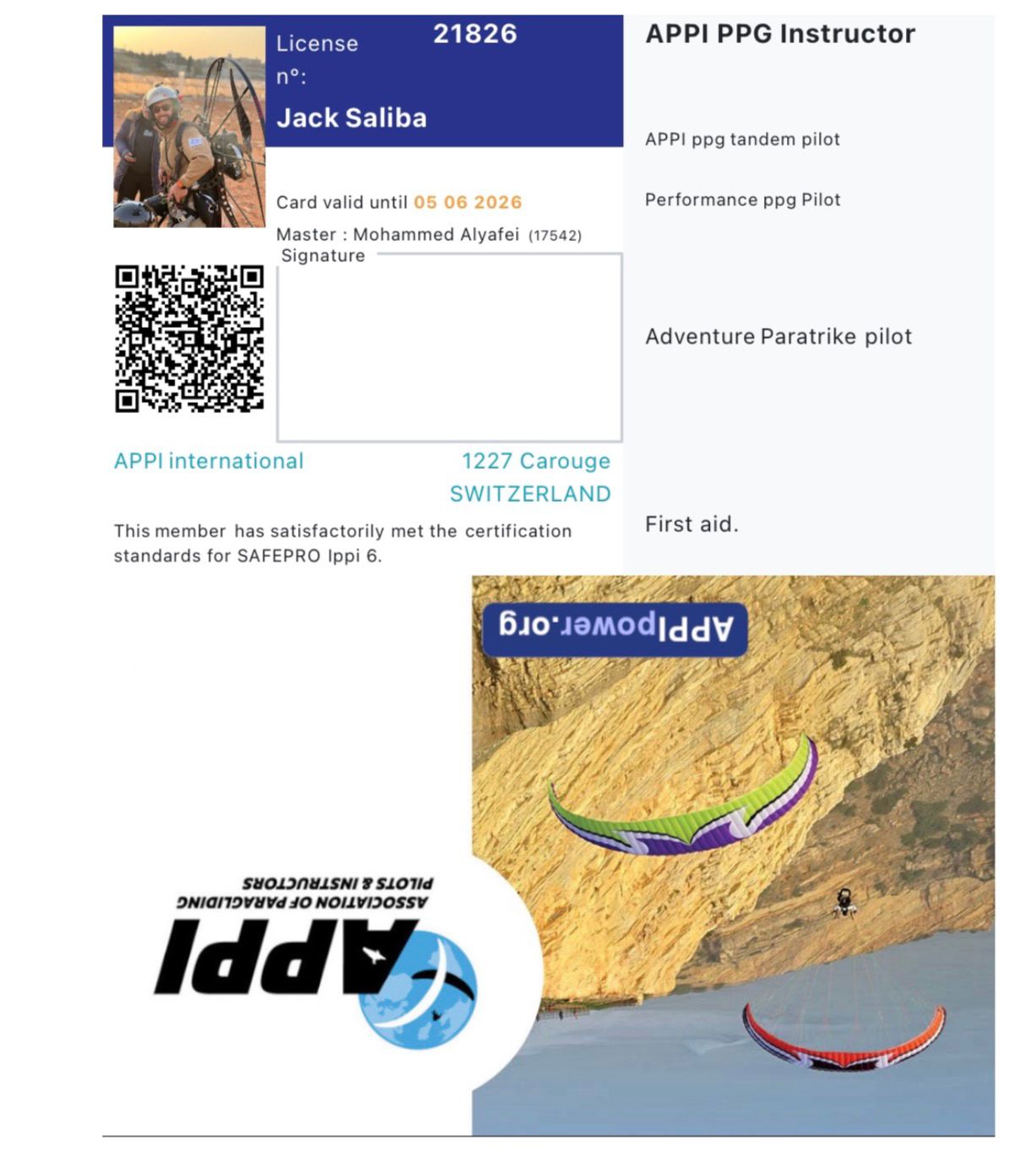 License n°: 21826

Jack Saliba

Card valid until 05 06 2026

Master : Mohammed Alyafei (17542)

Signature

APPI international

1227 Carouge
SWITZERLAND

This member has satisfactorily met the certification standards for SAFEPRO Ippi 6.

APPI PPG Instructor

APPI ppg tandem pilot

Performance ppg Pilot

Adventure Paratrike pilot

First aid.

APPIpower.org

APPI
ASSOCIATION OF PARAGLIDING
PILOTS & INSTRUCTORS